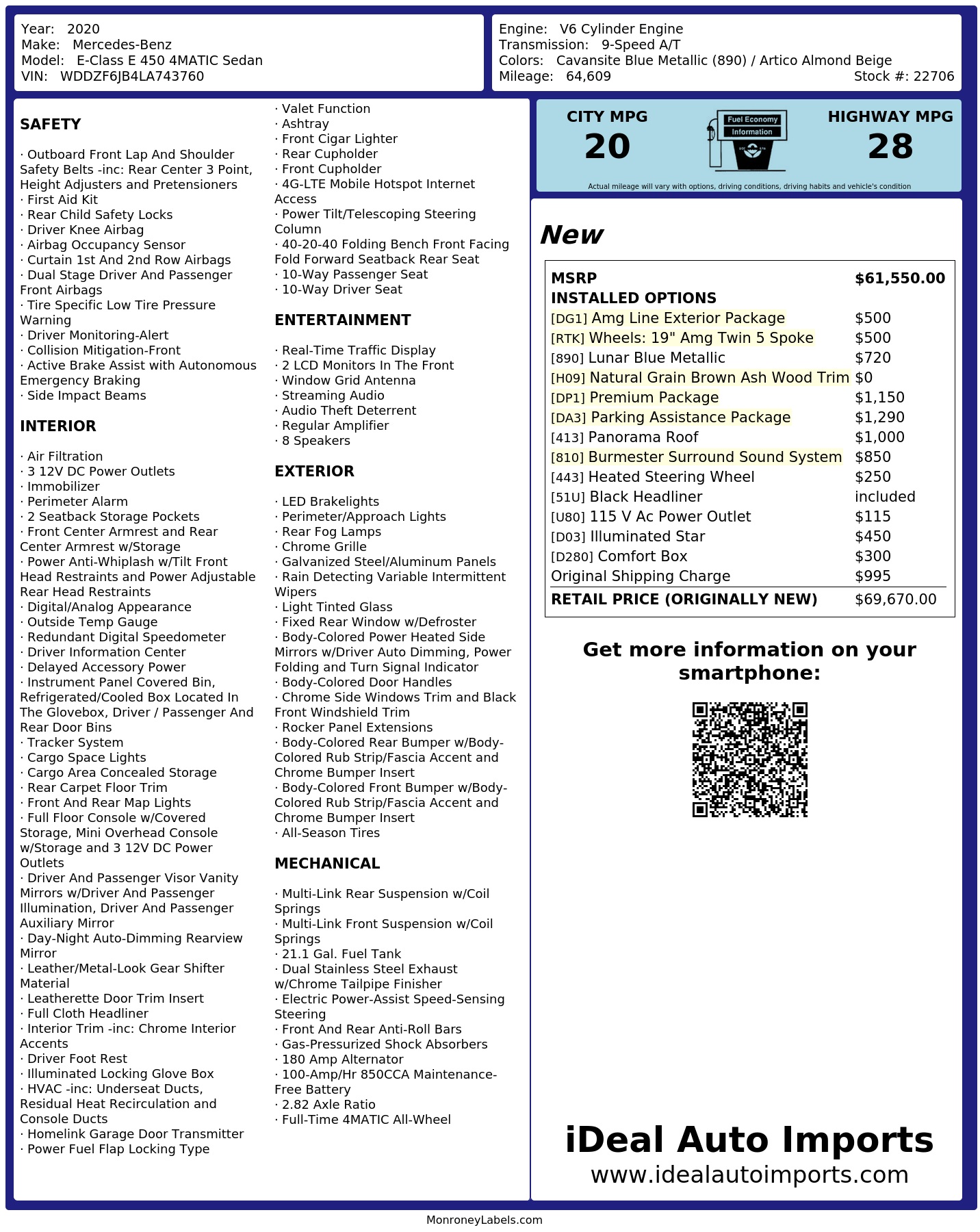 Year: 2020
Make: Mercedes-Benz
Model: E-Class E 450 4MATIC Sedan
VIN: WDDZF6JB4LA743760

Engine: V6 Cylinder Engine
Transmission: 9-Speed A/T
Colors: Cavansite Blue Metallic (890) / Artico Almond Beige
Mileage: 64,609
Stock #: 22706

SAFETY

· Outboard Front Lap And Shoulder Safety Belts -inc: Rear Center 3 Point, Height Adjusters and Pretensioners
· First Aid Kit
· Rear Child Safety Locks
· Driver Knee Airbag
· Airbag Occupancy Sensor
· Curtain 1st And 2nd Row Airbags
· Dual Stage Driver And Passenger Front Airbags
· Tire Specific Low Tire Pressure Warning
· Driver Monitoring-Alert
· Collision Mitigation-Front
· Active Brake Assist with Autonomous Emergency Braking
· Side Impact Beams

INTERIOR

· Air Filtration
· 3 12V DC Power Outlets
· Immobilizer
· Perimeter Alarm
· 2 Seatback Storage Pockets
· Front Center Armrest and Rear Center Armrest w/Storage
· Power Anti-Whiplash w/Tilt Front Head Restraints and Power Adjustable Rear Head Restraints
· Digital/Analog Appearance
· Outside Temp Gauge
· Redundant Digital Speedometer
· Driver Information Center
· Delayed Accessory Power
· Instrument Panel Covered Bin, Refrigerated/Cooled Box Located In The Glovebox, Driver / Passenger And Rear Door Bins
· Tracker System
· Cargo Space Lights
· Cargo Area Concealed Storage
· Rear Carpet Floor Trim
· Front And Rear Map Lights
· Full Floor Console w/Covered Storage, Mini Overhead Console w/Storage and 3 12V DC Power Outlets
· Driver And Passenger Visor Vanity Mirrors w/Driver And Passenger Illumination, Driver And Passenger Auxiliary Mirror
· Day-Night Auto-Dimming Rearview Mirror
· Leather/Metal-Look Gear Shifter Material
· Leatherette Door Trim Insert
· Full Cloth Headliner
· Interior Trim -inc: Chrome Interior Accents
· Driver Foot Rest
· Illuminated Locking Glove Box
· HVAC -inc: Underseat Ducts, Residual Heat Recirculation and Console Ducts
· Homelink Garage Door Transmitter
· Power Fuel Flap Locking Type
· Valet Function
· Ashtray
· Front Cigar Lighter
· Rear Cupholder
· Front Cupholder
· 4G-LTE Mobile Hotspot Internet Access
· Power Tilt/Telescoping Steering Column
· 40-20-40 Folding Bench Front Facing Fold Forward Seatback Rear Seat
· 10-Way Passenger Seat
· 10-Way Driver Seat

ENTERTAINMENT

· Real-Time Traffic Display
· 2 LCD Monitors In The Front
· Window Grid Antenna
· Streaming Audio
· Audio Theft Deterrent
· Regular Amplifier
· 8 Speakers

EXTERIOR

· LED Brakelights
· Perimeter/Approach Lights
· Rear Fog Lamps
· Chrome Grille
· Galvanized Steel/Aluminum Panels
· Rain Detecting Variable Intermittent Wipers
· Light Tinted Glass
· Fixed Rear Window w/Defroster
· Body-Colored Power Heated Side Mirrors w/Driver Auto Dimming, Power Folding and Turn Signal Indicator
· Body-Colored Door Handles
· Chrome Side Windows Trim and Black Front Windshield Trim
· Rocker Panel Extensions
· Body-Colored Rear Bumper w/Body-Colored Rub Strip/Fascia Accent and Chrome Bumper Insert
· Body-Colored Front Bumper w/Body-Colored Rub Strip/Fascia Accent and Chrome Bumper Insert
· All-Season Tires

MECHANICAL

· Multi-Link Rear Suspension w/Coil Springs
· Multi-Link Front Suspension w/Coil Springs
· 21.1 Gal. Fuel Tank
· Dual Stainless Steel Exhaust w/Chrome Tailpipe Finisher
· Electric Power-Assist Speed-Sensing Steering
· Front And Rear Anti-Roll Bars
· Gas-Pressurized Shock Absorbers
· 180 Amp Alternator
· 100-Amp/Hr 850CCA Maintenance-Free Battery
· 2.82 Axle Ratio
· Full-Time 4MATIC All-Wheel

CITY MPG
20
Fuel Economy Information
HIGHWAY MPG
28
Actual mileage will vary with options, driving conditions, driving habits and vehicle's condition

New

| MSRP | $61,550.00 |
|---|---|
| INSTALLED OPTIONS | |
| [DG1] Amg Line Exterior Package | $500 |
| [RTK] Wheels: 19" Amg Twin 5 Spoke | $500 |
| [890] Lunar Blue Metallic | $720 |
| [H09] Natural Grain Brown Ash Wood Trim | $0 |
| [DP1] Premium Package | $1,150 |
| [DA3] Parking Assistance Package | $1,290 |
| [413] Panorama Roof | $1,000 |
| [810] Burmester Surround Sound System | $850 |
| [443] Heated Steering Wheel | $250 |
| [51U] Black Headliner | included |
| [U80] 115 V Ac Power Outlet | $115 |
| [D03] Illuminated Star | $450 |
| [D280] Comfort Box | $300 |
| Original Shipping Charge | $995 |
| RETAIL PRICE (ORIGINALLY NEW) | $69,670.00 |

Get more information on your smartphone:

iDeal Auto Imports
www.idealautoimports.com

MonroneyLabels.com